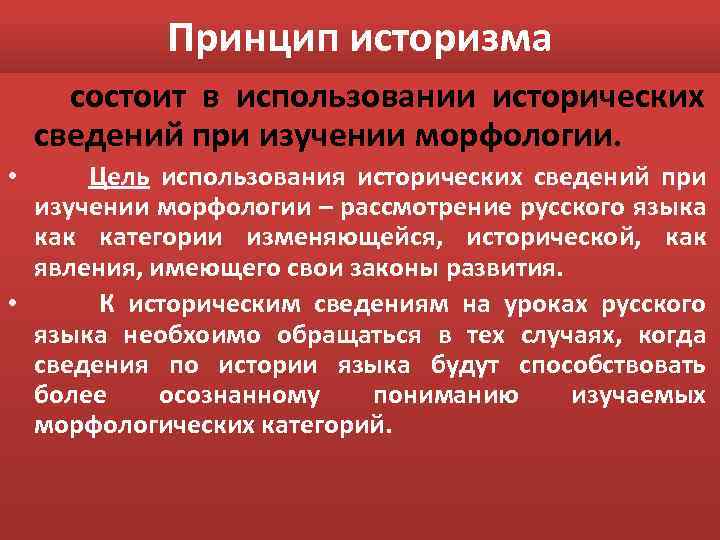 Принцип историзма

состоит в использовании исторических сведений при изучении морфологии.

• Цель использования исторических сведений при изучении морфологии – рассмотрение русского языка как категории изменяющейся, исторической, как явления, имеющего свои законы развития.

• К историческим сведениям на уроках русского языка необхоимо обращаться в тех случаях, когда сведения по истории языка будут способствовать более осознанному пониманию изучаемых морфологических категорий.